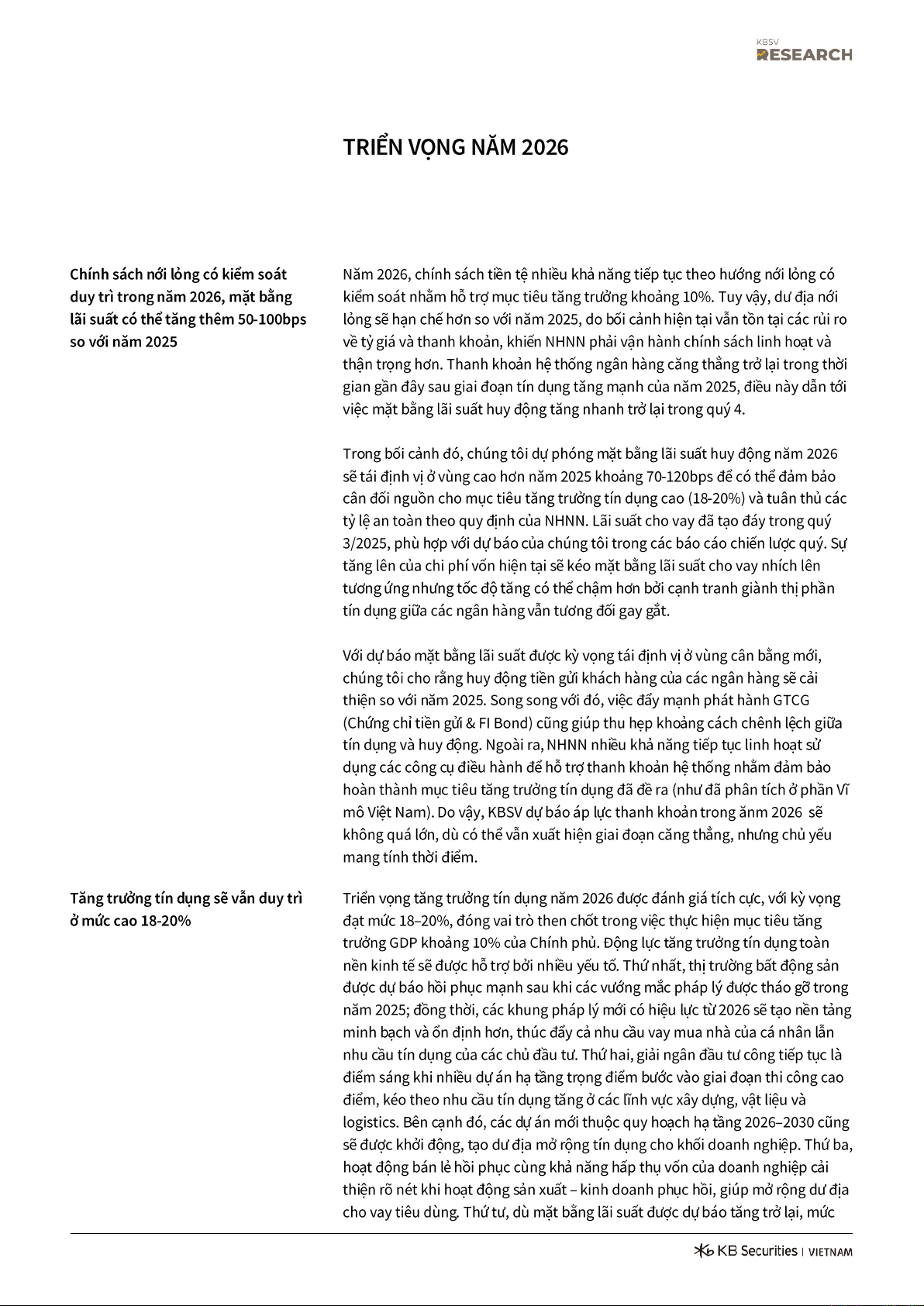 KBSV
RESEARCH

TRIỂN VỌNG NĂM 2026

Chính sách nới lỏng có kiểm soát duy trì trong năm 2026, mặt bằng lãi suất có thể tăng thêm 50-100bps so với năm 2025

Năm 2026, chính sách tiền tệ nhiều khả năng tiếp tục theo hướng nới lỏng có kiểm soát nhằm hỗ trợ mục tiêu tăng trưởng khoảng 10%. Tuy vậy, dư địa nới lỏng sẽ hạn chế hơn so với năm 2025, do bối cảnh hiện tại vẫn tồn tại các rủi ro về tỷ giá và thanh khoản, khiến NHNN phải vận hành chính sách linh hoạt và thận trọng hơn. Thanh khoản hệ thống ngân hàng căng thẳng trở lại trong thời gian gần đây sau giai đoạn tín dụng tăng mạnh của năm 2025, điều này dẫn tới việc mặt bằng lãi suất huy động tăng nhanh trở lại trong quý 4.

Trong bối cảnh đó, chúng tôi dự phóng mặt bằng lãi suất huy động năm 2026 sẽ tái định vị ở vùng cao hơn năm 2025 khoảng 70-120bps để có thể đảm bảo cân đối nguồn cho mục tiêu tăng trưởng tín dụng cao (18-20%) và tuân thủ các tỷ lệ an toàn theo quy định của NHNN. Lãi suất cho vay đã tạo đáy trong quý 3/2025, phù hợp với dự báo của chúng tôi trong các báo cáo chiến lược quý. Sự tăng lên của chi phí vốn hiện tại sẽ kéo mặt bằng lãi suất cho vay nhích lên tương ứng nhưng tốc độ tăng có thể chậm hơn bởi cạnh tranh giành thị phần tín dụng giữa các ngân hàng vẫn tương đối gay gắt.

Với dự báo mặt bằng lãi suất được kỳ vọng tái định vị ở vùng cân bằng mới, chúng tôi cho rằng huy động tiền gửi khách hàng của các ngân hàng sẽ cải thiện so với năm 2025. Song song với đó, việc đẩy mạnh phát hành GTCG (Chứng chỉ tiền gửi & FI Bond) cũng giúp thu hẹp khoảng cách chênh lệch giữa tín dụng và huy động. Ngoài ra, NHNN nhiều khả năng tiếp tục linh hoạt sử dụng các công cụ điều hành để hỗ trợ thanh khoản hệ thống nhằm đảm bảo hoàn thành mục tiêu tăng trưởng tín dụng đã đề ra (như đã phân tích ở phần Vĩ mô Việt Nam). Do vậy, KBSV dự báo áp lực thanh khoản trong ănm 2026 sẽ không quá lớn, dù có thể vẫn xuất hiện giai đoạn căng thẳng, nhưng chủ yếu mang tính thời điểm.

Tăng trưởng tín dụng sẽ vẫn duy trì ở mức cao 18-20%

Triển vọng tăng trưởng tín dụng năm 2026 được đánh giá tích cực, với kỳ vọng đạt mức 18–20%, đóng vai trò then chốt trong việc thực hiện mục tiêu tăng trưởng GDP khoảng 10% của Chính phủ. Động lực tăng trưởng tín dụng toàn nền kinh tế sẽ được hỗ trợ bởi nhiều yếu tố. Thứ nhất, thị trường bất động sản được dự báo hồi phục mạnh sau khi các vướng mắc pháp lý được tháo gỡ trong năm 2025; đồng thời, các khung pháp lý mới có hiệu lực từ 2026 sẽ tạo nền tảng minh bạch và ổn định hơn, thúc đẩy cả nhu cầu vay mua nhà của cá nhân lẫn nhu cầu tín dụng của các chủ đầu tư. Thứ hai, giải ngân đầu tư công tiếp tục là điểm sáng khi nhiều dự án hạ tầng trọng điểm bước vào giai đoạn thi công cao điểm, kéo theo nhu cầu tín dụng tăng ở các lĩnh vực xây dựng, vật liệu và logistics. Bên cạnh đó, các dự án mới thuộc quy hoạch hạ tầng 2026–2030 cũng sẽ được khởi động, tạo dư địa mở rộng tín dụng cho khối doanh nghiệp. Thứ ba, hoạt động bán lẻ hồi phục cùng khả năng hấp thụ vốn của doanh nghiệp cải thiện rõ nét khi hoạt động sản xuất – kinh doanh phục hồi, giúp mở rộng dư địa cho vay tiêu dùng. Thứ tư, dù mặt bằng lãi suất được dự báo tăng trở lại, mức

KB Securities | VIETNAM